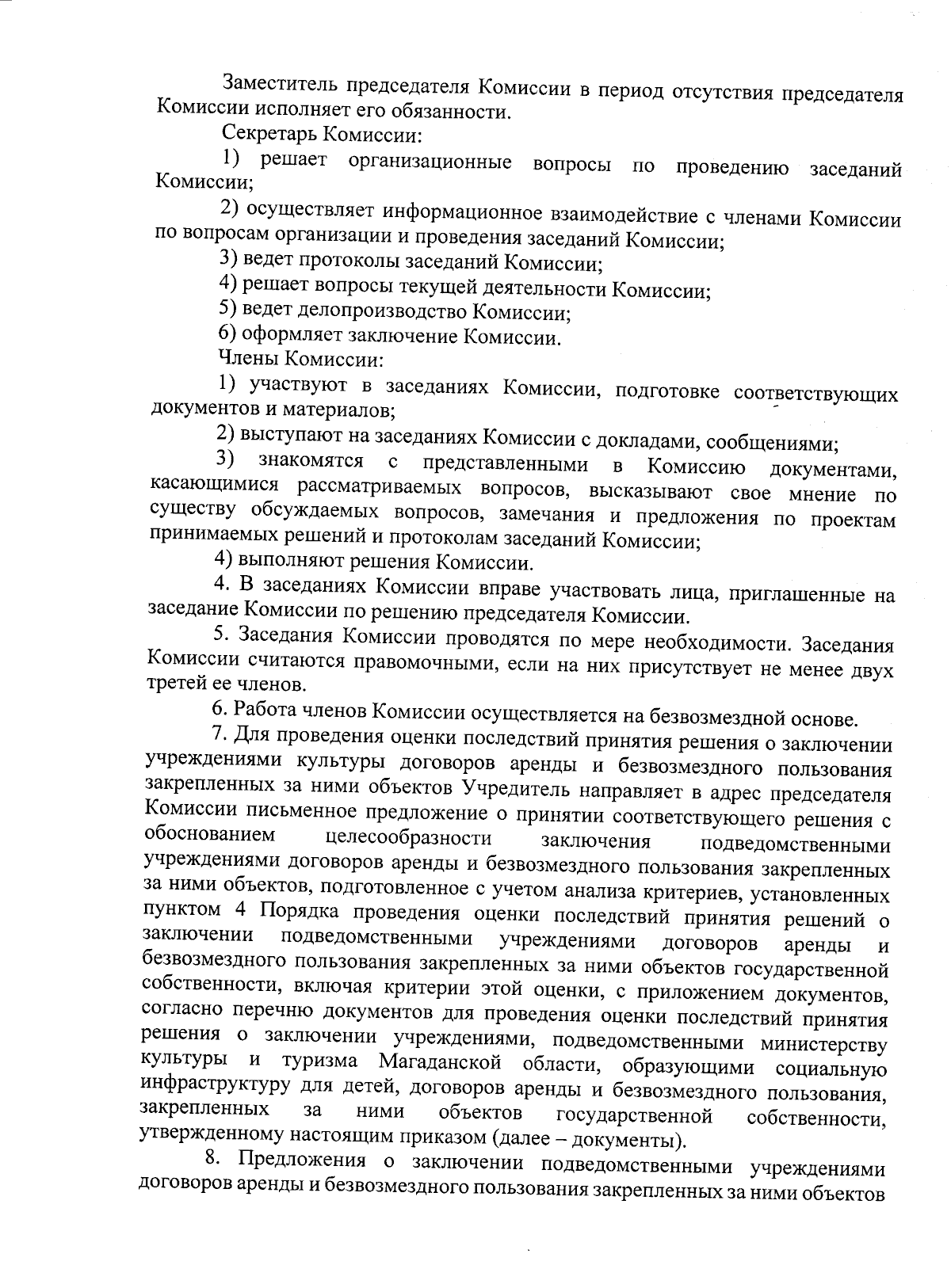 Заместитель председателя Комиссии в период отсутствия председателя Комиссии исполняет его обязанности.

Секретарь Комиссии:

1) решает организационные вопросы по проведению заседаний Комиссии;

2) осуществляет информационное взаимодействие с членами Комиссии по вопросам организации и проведения заседаний Комиссии;

3) ведет протоколы заседаний Комиссии;

4) решает вопросы текущей деятельности Комиссии;

5) ведет делопроизводство Комиссии;

6) оформляет заключение Комиссии.

Члены Комиссии:

1) участвуют в заседаниях Комиссии, подготовке соответствующих документов и материалов;

2) выступают на заседаниях Комиссии с докладами, сообщениями;

3) знакомятся с представленными в Комиссию документами, касающимися рассматриваемых вопросов, высказывают свое мнение по существу обсуждаемых вопросов, замечания и предложения по проектам принимаемых решений и протоколам заседаний Комиссии;

4) выполняют решения Комиссии.

4. В заседаниях Комиссии вправе участвовать лица, приглашенные на заседание Комиссии по решению председателя Комиссии.

5. Заседания Комиссии проводятся по мере необходимости. Заседания Комиссии считаются правомочными, если на них присутствует не менее двух третей ее членов.

6. Работа членов Комиссии осуществляется на безвозмездной основе.

7. Для проведения оценки последствий принятия решения о заключении учреждениями культуры договоров аренды и безвозмездного пользования закрепленных за ними объектов Учредитель направляет в адрес председателя Комиссии письменное предложение о принятии соответствующего решения с обоснованием целесообразности заключения подведомственными учреждениями договоров аренды и безвозмездного пользования закрепленных за ними объектов, подготовленное с учетом анализа критериев, установленных пунктом 4 Порядка проведения оценки последствий принятия решений о заключении подведомственными учреждениями договоров аренды и безвозмездного пользования закрепленных за ними объектов государственной собственности, включая критерии этой оценки, с приложением документов, согласно перечню документов для проведения оценки последствий принятия решения о заключении учреждениями, подведомственными министерству культуры и туризма Магаданской области, образующими социальную инфраструктуру для детей, договоров аренды и безвозмездного пользования, закрепленных за ними объектов государственной собственности, утвержденному настоящим приказом (далее – документы).

8. Предложения о заключении подведомственными учреждениями договоров аренды и безвозмездного пользования закрепленных за ними объектов